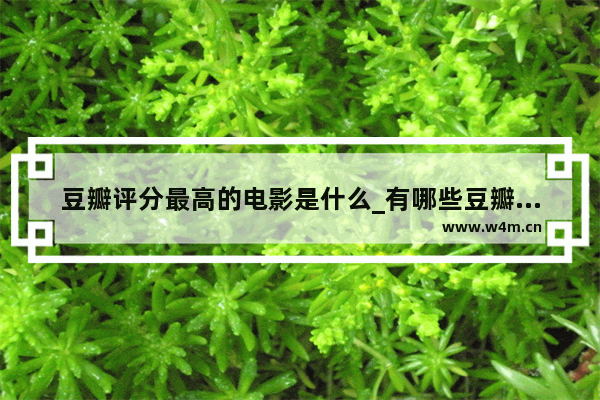 豆瓣评分最高的电影是什么_有哪些豆瓣...
www.w4m.cn